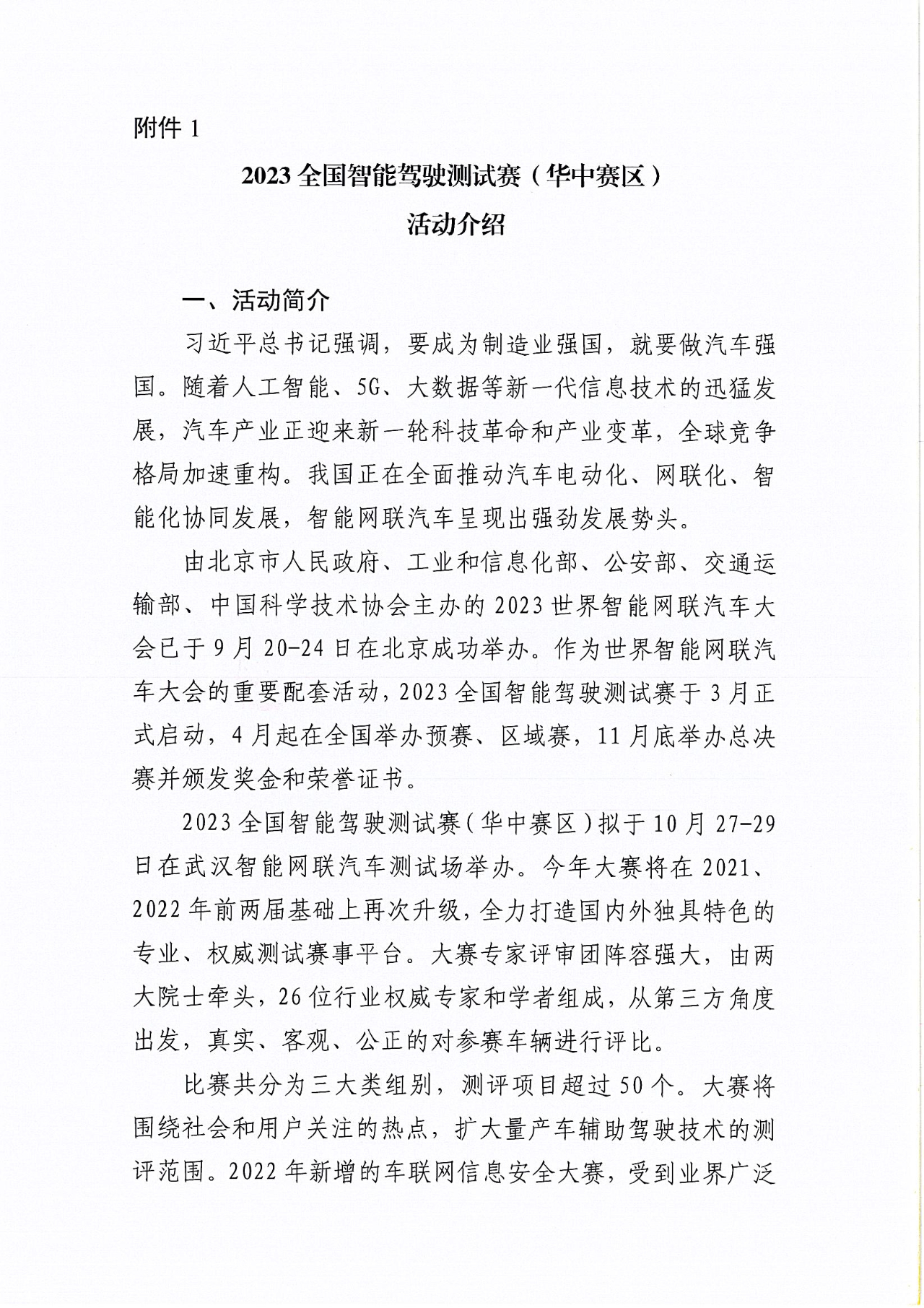 附件 1

2023 全国智能驾驶测试赛（华中赛区）

活动介绍

一、活动简介

习近平总书记强调，要成为制造业强国，就要做汽车强国。随着人工智能、5G、大数据等新一代信息技术的迅猛发展，汽车产业正迎来新一轮科技革命和产业变革，全球竞争格局加速重构。我国正在全面推动汽车电动化、网联化、智能化协同发展，智能网联汽车呈现出强劲发展势头。

由北京市人民政府、工业和信息化部、公安部、交通运输部、中国科学技术协会主办的 2023 世界智能网联汽车大会已于 9 月 20-24 日在北京成功举办。作为世界智能网联汽车大会的重要配套活动，2023 全国智能驾驶测试赛于 3 月正式启动，4 月起在全国举办预赛、区域赛，11 月底举办总决赛并颁发奖金和荣誉证书。

2023 全国智能驾驶测试赛（华中赛区）拟于 10 月 27-29 日在武汉智能网联汽车测试场举办。今年大赛将在 2021、2022 年前两届基础上再次升级，全力打造国内外独具特色的专业、权威测试赛事平台。大赛专家评审团阵容强大，由两大院士牵头，26 位行业权威专家和学者组成，从第三方角度出发，真实、客观、公正的对参赛车辆进行评比。

比赛共分为三大类组别，测评项目超过 50 个。大赛将围绕社会和用户关注的热点，扩大量产车辅助驾驶技术的测评范围。2022 年新增的车联网信息安全大赛，受到业界广泛